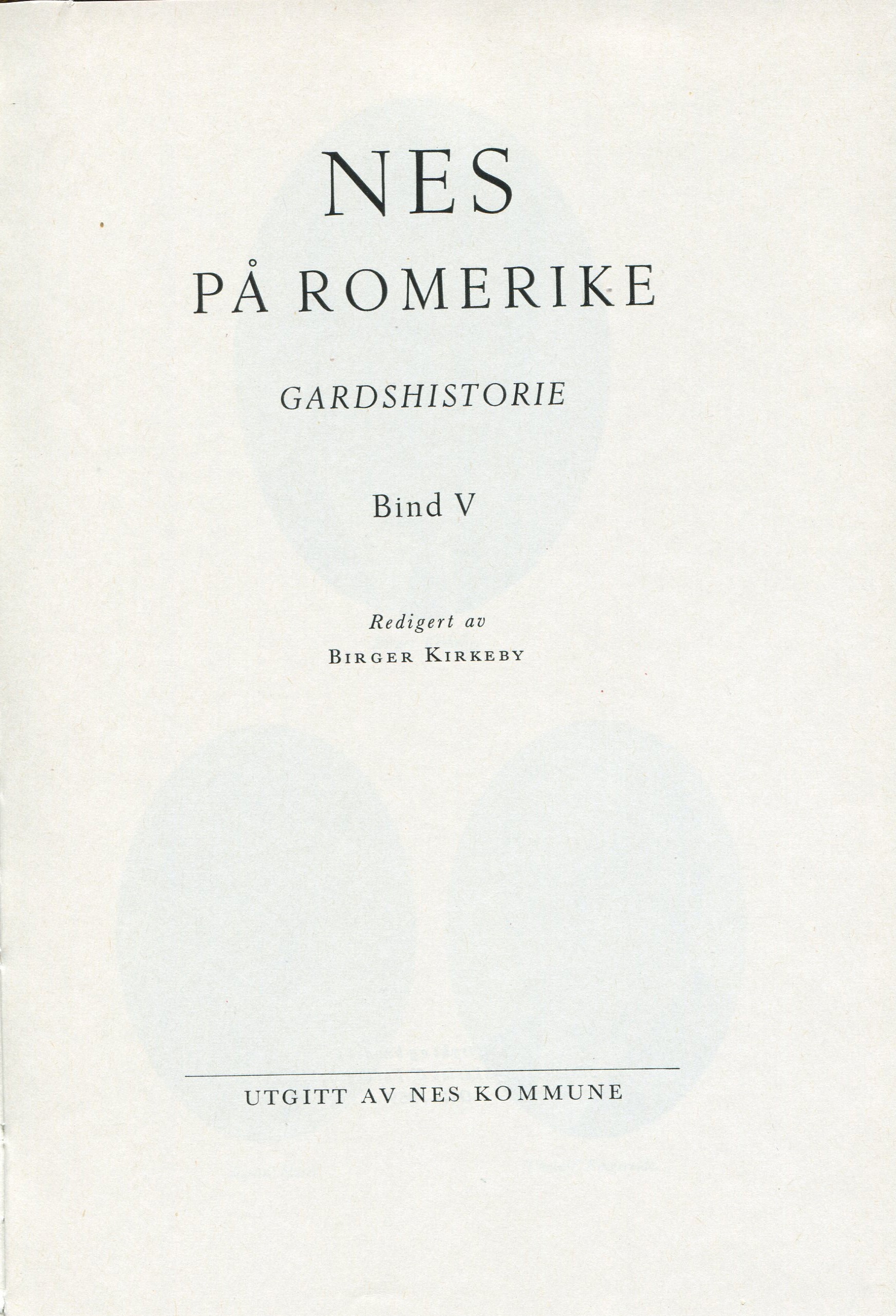 NES
PÅ ROMERIKE

GARDSHISTORIE

Bind V

Redigert av
BIRGER KIRKEBY

UTGITT AV NES KOMMUNE